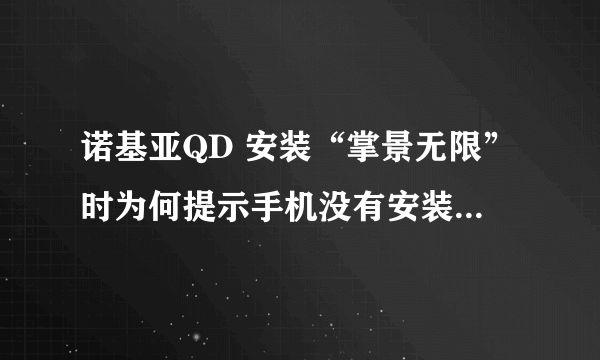 诺基亚QD 安装“掌景无限”时为何提示手机没有安装...